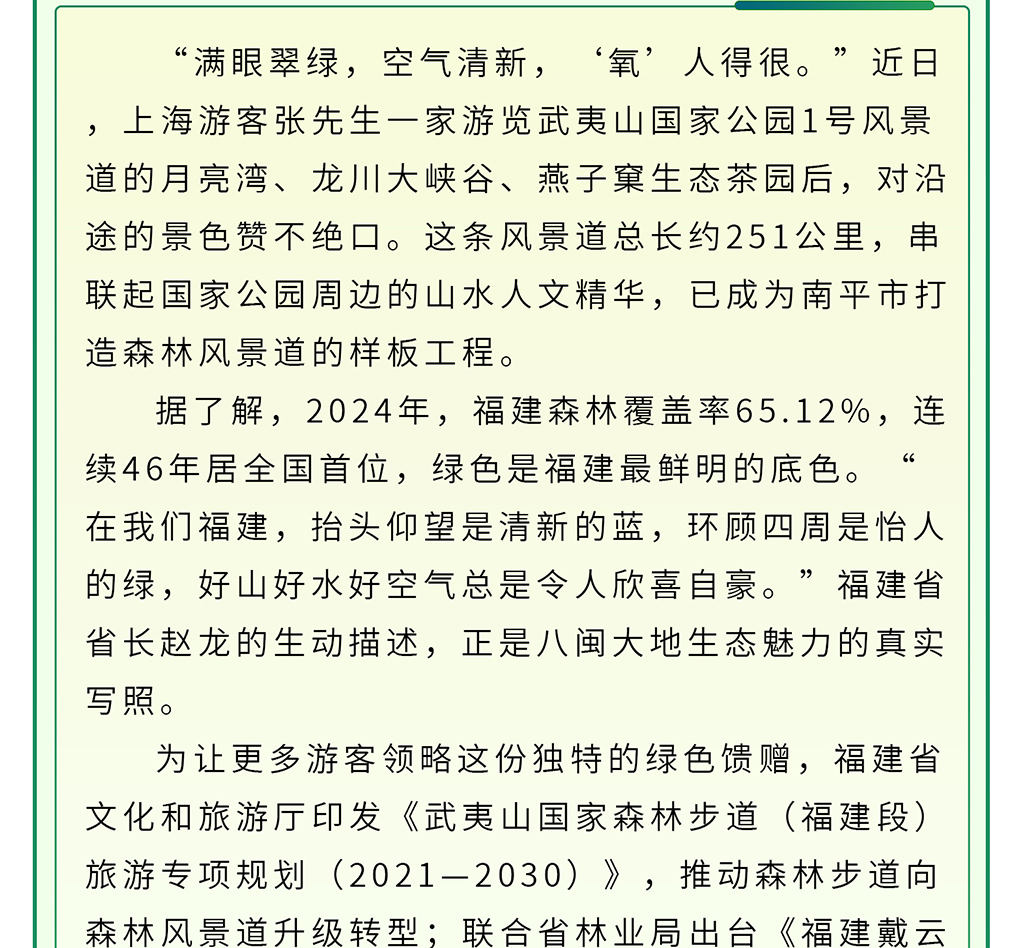 “满眼翠绿，空气清新，‘氧’人得很。”近日，上海游客张先生一家游览武夷山国家公园1号风景道的月亮湾、龙川大峡谷、燕子窠生态茶园后，对沿途的景色赞不绝口。这条风景道总长约251公里，串联起国家公园周边的山水人文精华，已成为南平市打造森林风景道的样板工程。

据了解，2024年，福建森林覆盖率65.12%，连续46年居全国首位，绿色是福建最鲜明的底色。“在我们福建，抬头仰望是清新的蓝，环顾四周是怡人的绿，好山好水好空气总是令人欣喜自豪。”福建省省长赵龙的生动描述，正是八闽大地生态魅力的真实写照。

为让更多游客领略这份独特的绿色馈赠，福建省文化和旅游厅印发《武夷山国家森林步道（福建段）旅游专项规划（2021—2030）》，推动森林步道向森林风景道升级转型；联合省林业局出台《福建戴云